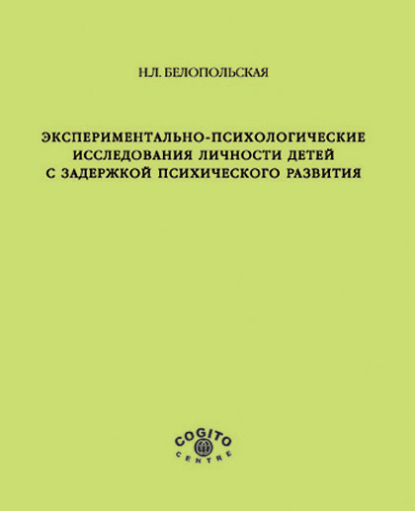 Н.Л. БЕЛОПОЛЬСКАЯ

ЭКСПЕРИМЕНТАЛЬНО-ПСИХОЛОГИЧЕСКИЕ ИССЛЕДОВАНИЯ ЛИЧНОСТИ ДЕТЕЙ С ЗАДЕРЖКОЙ ПСИХИЧЕСКОГО РАЗВИТИЯ

COGITO CENTRE